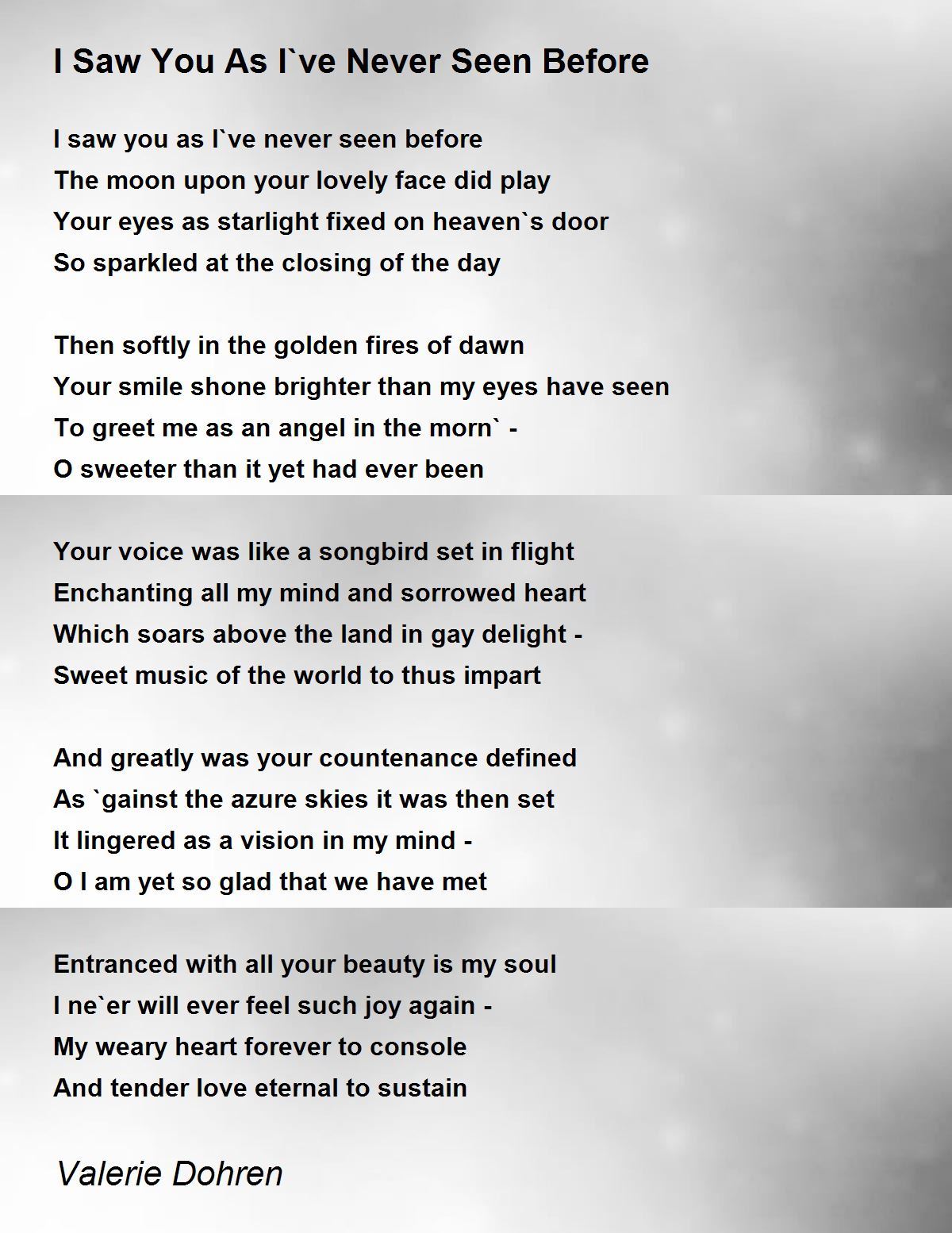 I Saw You As I`ve Never Seen Before

I saw you as I`ve never seen before
The moon upon your lovely face did play
Your eyes as starlight fixed on heaven`s door
So sparkled at the closing of the day

Then softly in the golden fires of dawn
Your smile shone brighter than my eyes have seen
To greet me as an angel in the morn` -
O sweeter than it yet had ever been

Your voice was like a songbird set in flight
Enchanting all my mind and sorrowed heart
Which soars above the land in gay delight -
Sweet music of the world to thus impart

And greatly was your countenance defined
As `gainst the azure skies it was then set
It lingered as a vision in my mind -
O I am yet so glad that we have met

Entranced with all your beauty is my soul
I ne`er will ever feel such joy again -
My weary heart forever to console
And tender love eternal to sustain

Valerie Dohren